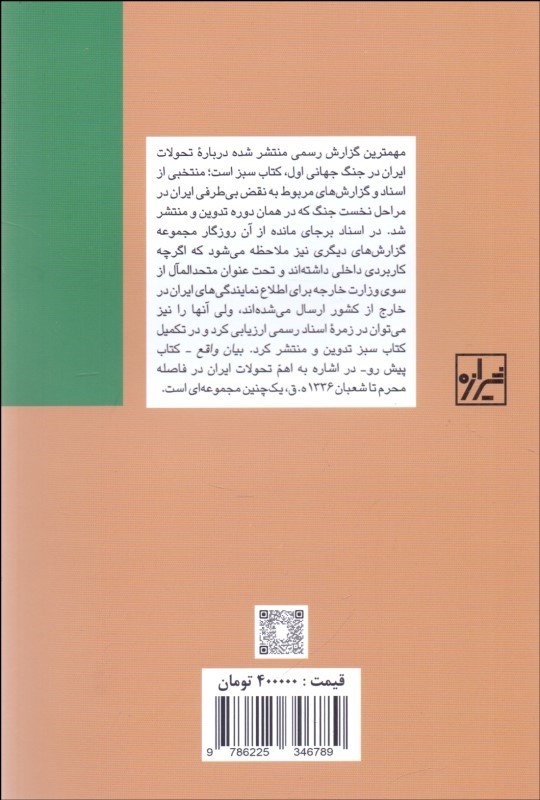 مهمترین گزارش رسمی منتشر شده دربارهٔ تحولات ایران در جنگ جهانی اول، کتاب سبز است؛ منتخبی از اسناد و گزارش‌های مربوط به نقض بی‌طرفی ایران در مراحل نخست جنگ که در همان دوره تدوین و منتشر شد. در اسناد برجای مانده از آن روزگار مجموعه گزارش‌های دیگری نیز ملاحظه می‌شود که اگرچه کاربردی داخلی داشته‌اند و تحت عنوان متحدالمآل از سوی وزارت خارجه برای اطلاع نمایندگی‌های ایران در خارج از کشور ارسال می‌شده‌اند، ولی آنها را نیز می‌توان در زمرهٔ اسناد رسمی ارزیابی کرد و در تکمیل کتاب سبز تدوین و منتشر کرد. بیان واقع - کتاب پیش رو- در اشاره به اهمّ تحولات ایران در فاصله محرم تا شعبان ۱۳۳۶ ه.ق، یک‌چنین مجموعه‌ای است.

شیرازه

قیمت : ۴۰۰۰۰۰ تومان

9 786225 346789